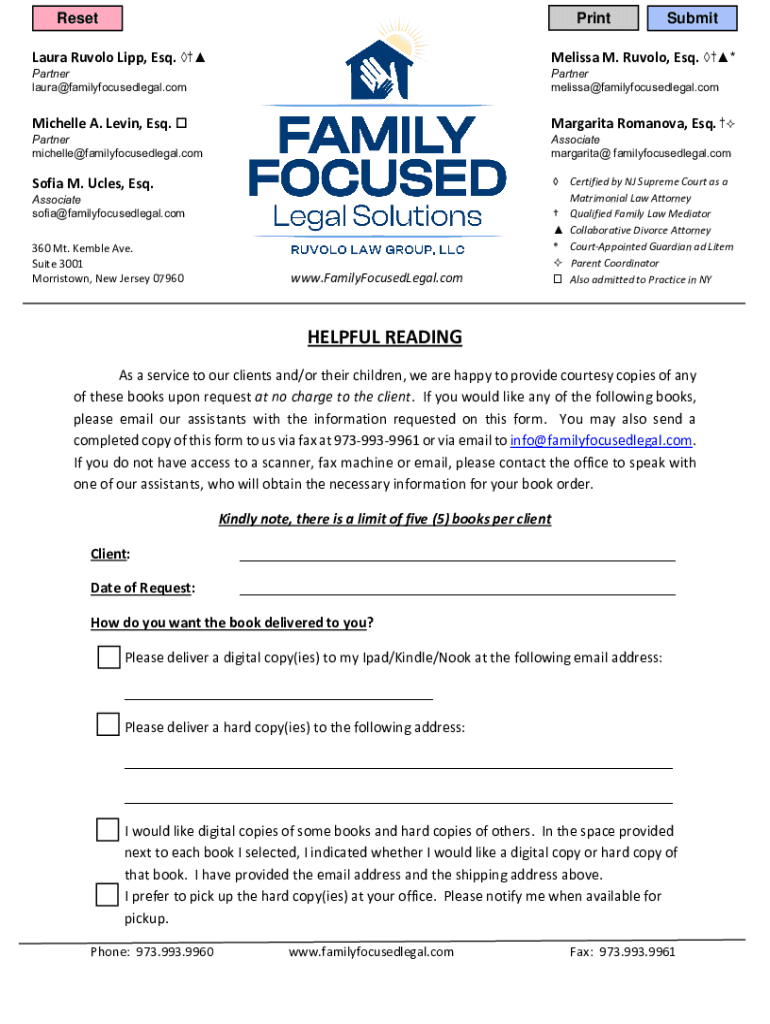 Reset

Print

Submit

Laura Ruvolo Lipp, Esq. ◊†▲
Partner
laura@familyfocusedlegal.com

Michelle A. Levin, Esq. □
Partner
michelle@familyfocusedlegal.com

Sofia M. Ucles, Esq.
Associate
sofia@familyfocusedlegal.com

360 Mt. Kemble Ave.
Suite 3001
Morristown, New Jersey 07960

FAMILY FOCUSED
Legal Solutions
RUVOLO LAW GROUP, LLC

www.FamilyFocusedLegal.com

Melissa M. Ruvolo, Esq. ◊†▲*
Partner
melissa@familyfocusedlegal.com

Margarita Romanova, Esq. †✧
Associate
margarita@ familyfocusedlegal.com

◊ Certified by NJ Supreme Court as a Matrimonial Law Attorney
† Qualified Family Law Mediator
▲ Collaborative Divorce Attorney
* Court-Appointed Guardian ad Litem
✧ Parent Coordinator
□ Also admitted to Practice in NY

HELPFUL READING

As a service to our clients and/or their children, we are happy to provide courtesy copies of any of these books upon request at no charge to the client. If you would like any of the following books, please email our assistants with the information requested on this form. You may also send a completed copy of this form to us via fax at 973-993-9961 or via email to info@familyfocusedlegal.com. If you do not have access to a scanner, fax machine or email, please contact the office to speak with one of our assistants, who will obtain the necessary information for your book order.

Kindly note, there is a limit of five (5) books per client

Client:

Date of Request:

How do you want the book delivered to you?

Please deliver a digital copy(ies) to my Ipad/Kindle/Nook at the following email address:

Please deliver a hard copy(ies) to the following address:

I would like digital copies of some books and hard copies of others. In the space provided next to each book I selected, I indicated whether I would like a digital copy or hard copy of that book. I have provided the email address and the shipping address above.

I prefer to pick up the hard copy(ies) at your office. Please notify me when available for pickup.

Phone: 973.993.9960 www.familyfocusedlegal.com Fax: 973.993.9961